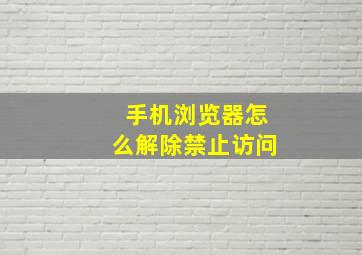 手机浏览器怎么解除禁止访问